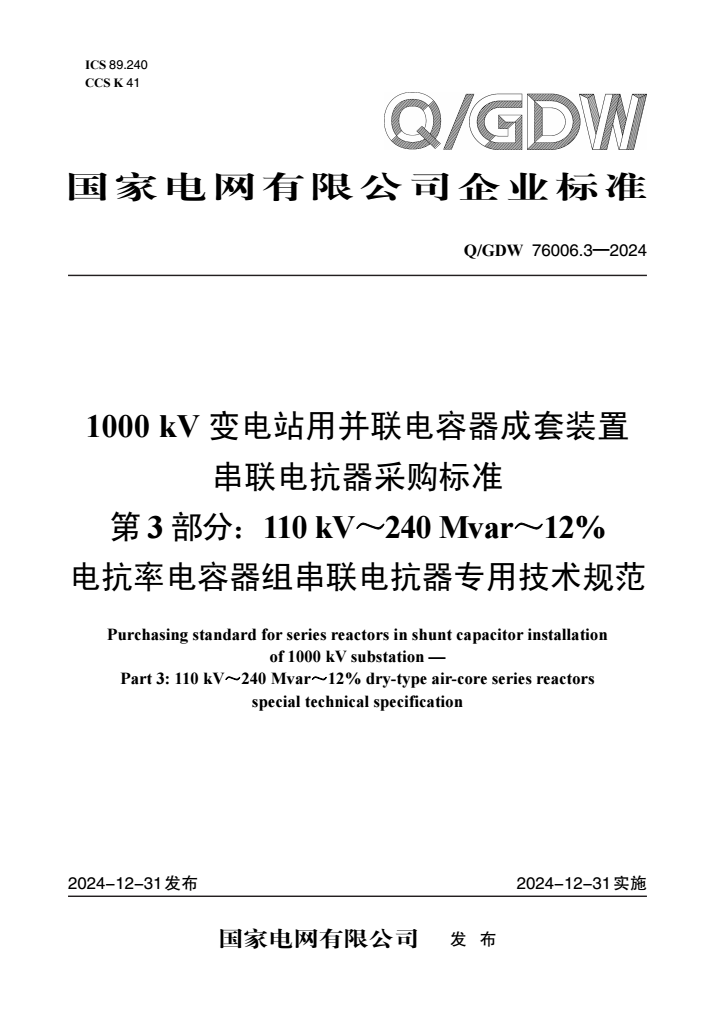 ICS 89.240
CCS K 41

Q/GDW

国家电网有限公司企业标准

Q/GDW 76006.3—2024

1000 kV 变电站用并联电容器成套装置
串联电抗器采购标准
第 3 部分：110 kV～240 Mvar～12%
电抗率电容器组串联电抗器专用技术规范

Purchasing standard for series reactors in shunt capacitor installation of 1000 kV substation —
Part 3: 110 kV～240 Mvar～12% dry-type air-core series reactors special technical specification

2024-12-31发布

2024-12-31实施

国家电网有限公司 发 布